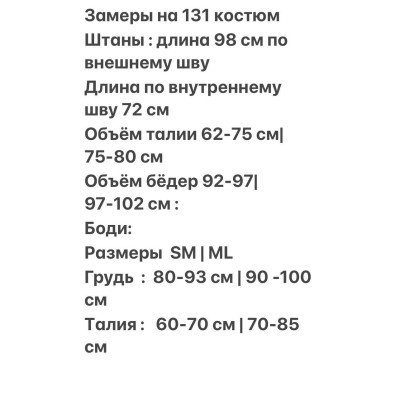 Замеры на 131 костюм
Штаны : длина 98 см по внешнему шву
Длина по внутреннему шву 72 см
Объём талии 62-75 см| 75-80 см
Объём бёдер 92-97| 97-102 см :
Боди:
Размеры SM | ML
Грудь : 80-93 см | 90 -100 см
Талия : 60-70 см | 70-85 см